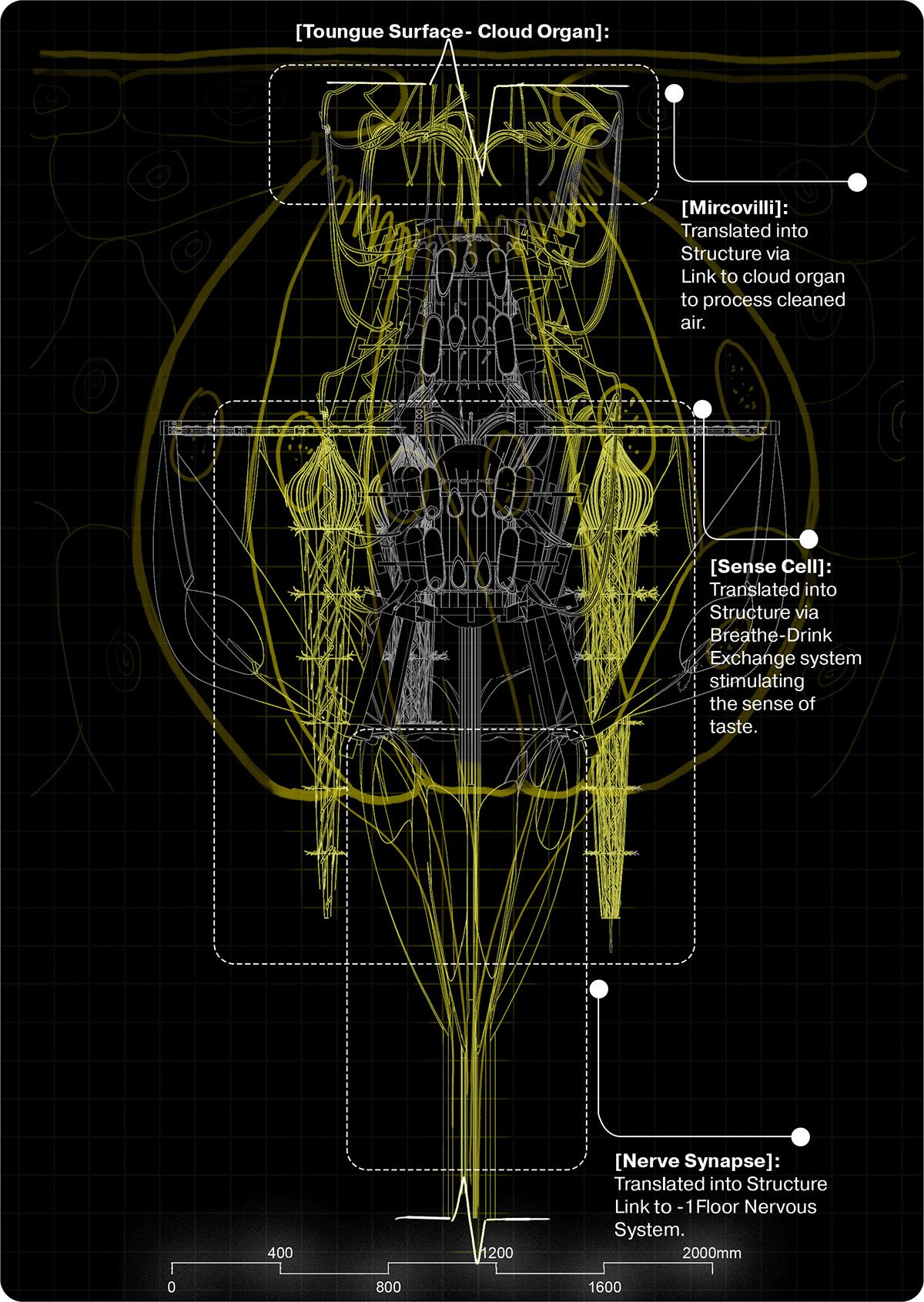 [Toungue Surface- Cloud Organ]:

[Mircovilli]:
Translated into Structure via Link to cloud organ to process cleaned air.

[Sense Cell]:
Translated into Structure via Breathe-Drink Exchange system stimulating the sense of taste.

[Nerve Synapse]:
Translated into Structure Link to -1Floor Nervous System.

400
1200
2000mm
0
800
1600